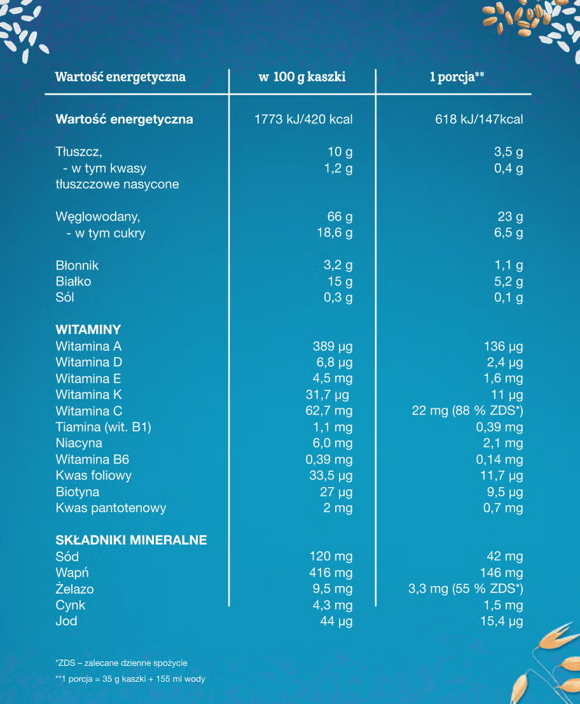 | Wartość energetyczna | w 100 g kaszki | 1 porcja** |
|---|---|---|
| **Wartość energetyczna** | 1773 kJ/420 kcal | 618 kJ/147kcal |
| Tłuszcz, | 10 g | 3,5 g |
| - w tym kwasy tłuszczowe nasycone | 1,2 g | 0,4 g |
| Węglowodany, | 66 g | 23 g |
| - w tym cukry | 18,6 g | 6,5 g |
| Błonnik | 3,2 g | 1,1 g |
| Białko | 15 g | 5,2 g |
| Sól | 0,3 g | 0,1 g |
| **WITAMINY** | | |
| Witamina A | 389 µg | 136 µg |
| Witamina D | 6,8 µg | 2,4 µg |
| Witamina E | 4,5 mg | 1,6 mg |
| Witamina K | 31,7 µg | 11 µg |
| Witamina C | 62,7 mg | 22 mg (88 % ZDS*) |
| Tiamina (wit. B1) | 1,1 mg | 0,39 mg |
| Niacyna | 6,0 mg | 2,1 mg |
| Witamina B6 | 0,39 mg | 0,14 mg |
| Kwas foliowy | 33,5 µg | 11,7 µg |
| Biotyna | 27 µg | 9,5 µg |
| Kwas pantotenowy | 2 mg | 0,7 mg |
| **SKŁADNIKI MINERALNE** | | |
| Sód | 120 mg | 42 mg |
| Wapń | 416 mg | 146 mg |
| Żelazo | 9,5 mg | 3,3 mg (55 % ZDS*) |
| Cynk | 4,3 mg | 1,5 mg |
| Jod | 44 µg | 15,4 µg |

*ZDS – zalecane dzienne spożycie

**1 porcja = 35 g kaszki + 155 ml wody